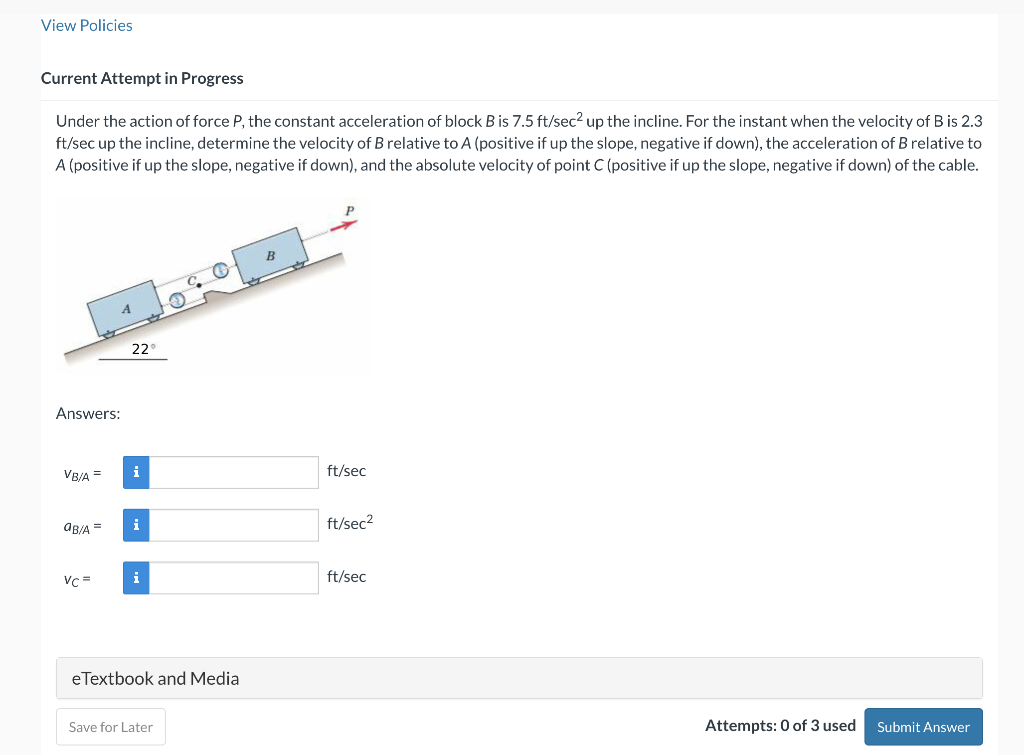 View Policies

Current Attempt in Progress

Under the action of force $P$, the constant acceleration of block $B$ is 7.5 ft/sec$^2$ up the incline. For the instant when the velocity of B is 2.3 ft/sec up the incline, determine the velocity of $B$ relative to $A$ (positive if up the slope, negative if down), the acceleration of $B$ relative to $A$ (positive if up the slope, negative if down), and the absolute velocity of point $C$ (positive if up the slope, negative if down) of the cable.

P
B
C
A
22°

Answers:

$v_{B/A}$ = i ft/sec

$a_{B/A}$ = i ft/sec$^2$

$v_C$ = i ft/sec

eTextbook and Media

Save for Later

Attempts: 0 of 3 used

Submit Answer